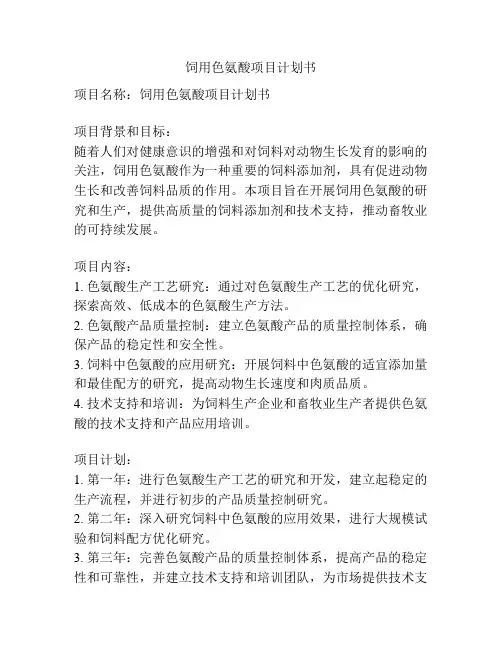 饲用色氨酸项目计划书

项目名称：饲用色氨酸项目计划书

项目背景和目标：
随着人们对健康意识的增强和对饲料对动物生长发育的影响的关注，饲用色氨酸作为一种重要的饲料添加剂，具有促进动物生长和改善饲料品质的作用。本项目旨在开展饲用色氨酸的研究和生产，提供高质量的饲料添加剂和技术支持，推动畜牧业的可持续发展。

项目内容：
1. 色氨酸生产工艺研究：通过对色氨酸生产工艺的优化研究，探索高效、低成本的色氨酸生产方法。
2. 色氨酸产品质量控制：建立色氨酸产品的质量控制体系，确保产品的稳定性和安全性。
3. 饲料中色氨酸的应用研究：开展饲料中色氨酸的适宜添加量和最佳配方的研究，提高动物生长速度和肉质品质。
4. 技术支持和培训：为饲料生产企业和畜牧业生产者提供色氨酸的技术支持和产品应用培训。

项目计划：
1. 第一年：进行色氨酸生产工艺的研究和开发，建立起稳定的生产流程，并进行初步的产品质量控制研究。
2. 第二年：深入研究饲料中色氨酸的应用效果，进行大规模试验和饲料配方优化研究。
3. 第三年：完善色氨酸产品的质量控制体系，提高产品的稳定性和可靠性，并建立技术支持和培训团队，为市场提供技术支